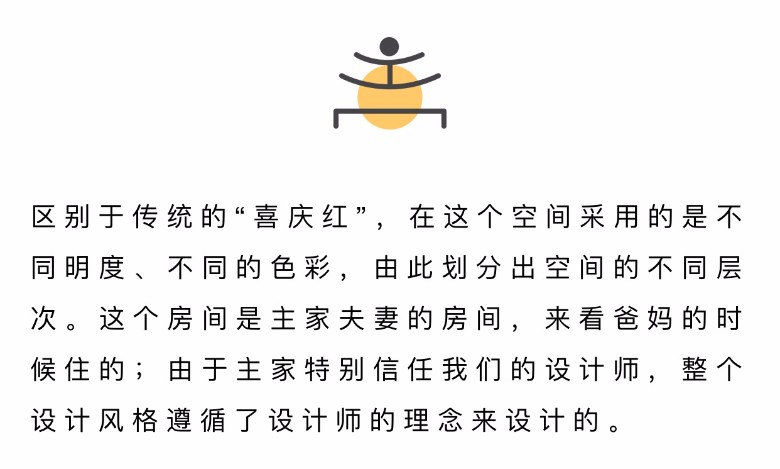 区别于传统的“喜庆红”，在这个空间采用的是不同明度、不同的色彩，由此划分出空间的不同层次。这个房间是主家夫妻的房间，来看爸妈的时候住的；由于主家特别信任我们的设计师，整个设计风格遵循了设计师的理念来设计的。